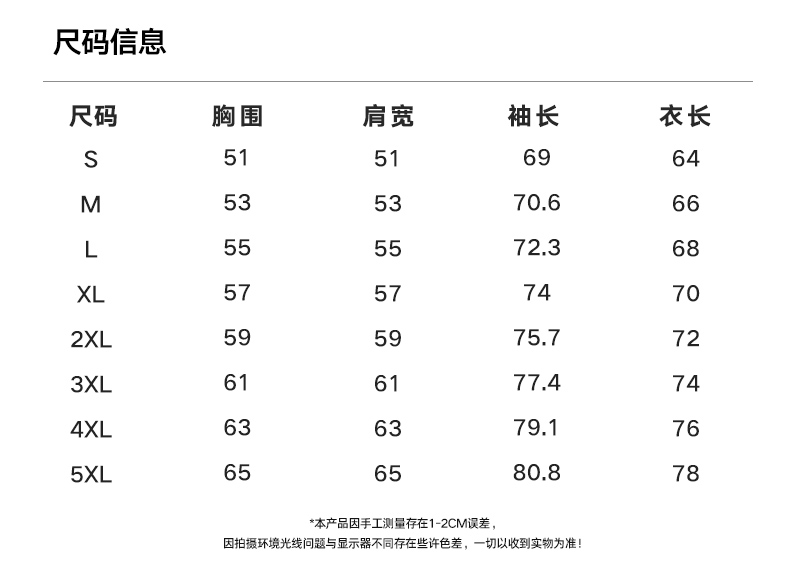 尺码信息

| 尺码 | 胸围 | 肩宽 | 袖长 | 衣长 |
|---|---|---|---|---|
| S | 51 | 51 | 69 | 64 |
| M | 53 | 53 | 70.6 | 66 |
| L | 55 | 55 | 72.3 | 68 |
| XL | 57 | 57 | 74 | 70 |
| 2XL | 59 | 59 | 75.7 | 72 |
| 3XL | 61 | 61 | 77.4 | 74 |
| 4XL | 63 | 63 | 79.1 | 76 |
| 5XL | 65 | 65 | 80.8 | 78 |

*本产品因手工测量存在1-2CM误差，

因拍摄环境光线问题与显示器不同存在些许色差，一切以收到实物为准！